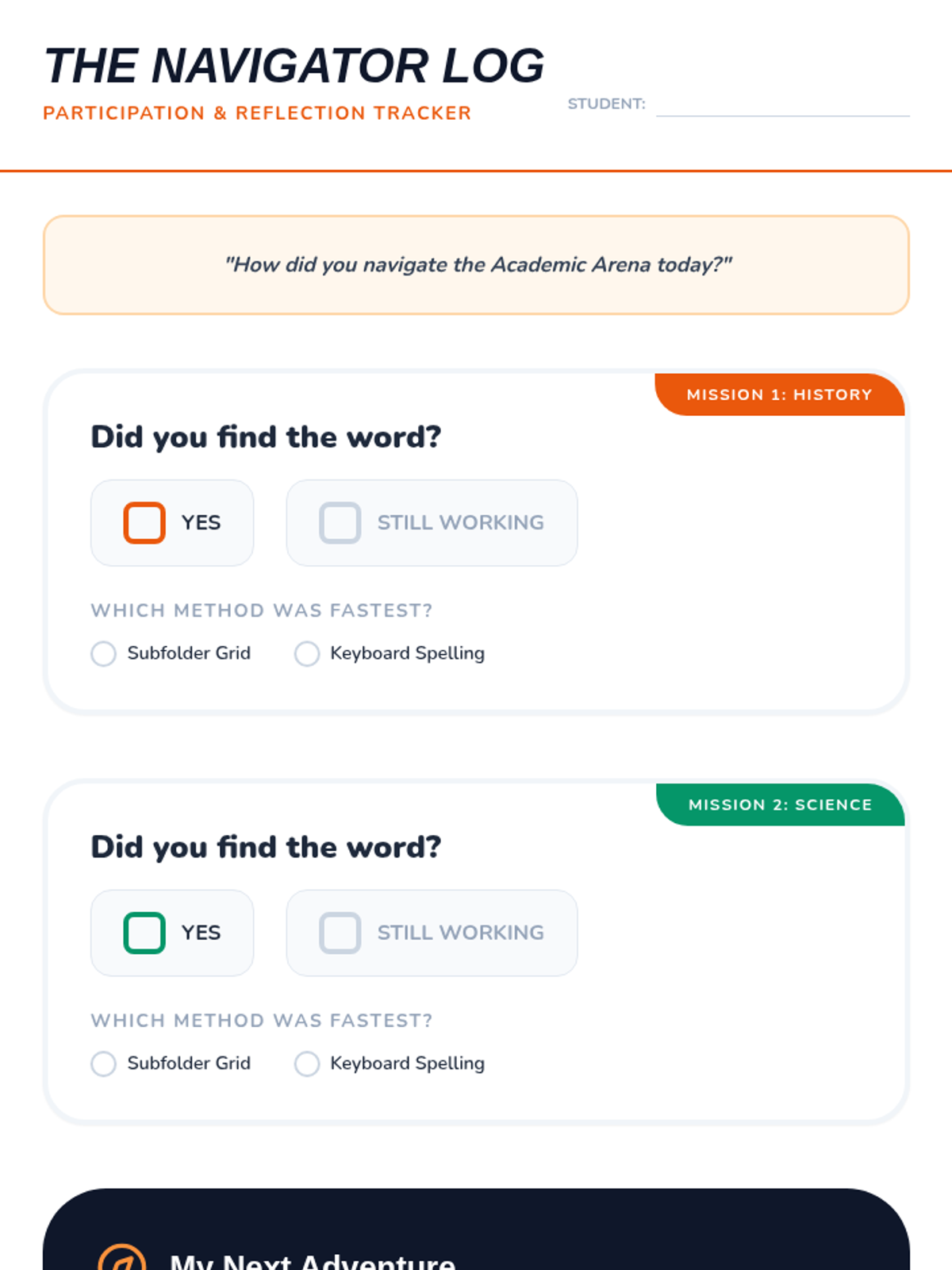 THE NAVIGATOR LOG

PARTICIPATION & REFLECTION TRACKER

STUDENT: ____

"How did you navigate the Academic Arena today?"

MISSION 1: HISTORY

Did you find the word?

☐ YES ☐ STILL WORKING

WHICH METHOD WAS FASTEST?

Subfolder Grid Keyboard Spelling

MISSION 2: SCIENCE

Did you find the word?

☐ YES ☐ STILL WORKING

WHICH METHOD WAS FASTEST?

Subfolder Grid Keyboard Spelling

My Next Adventure